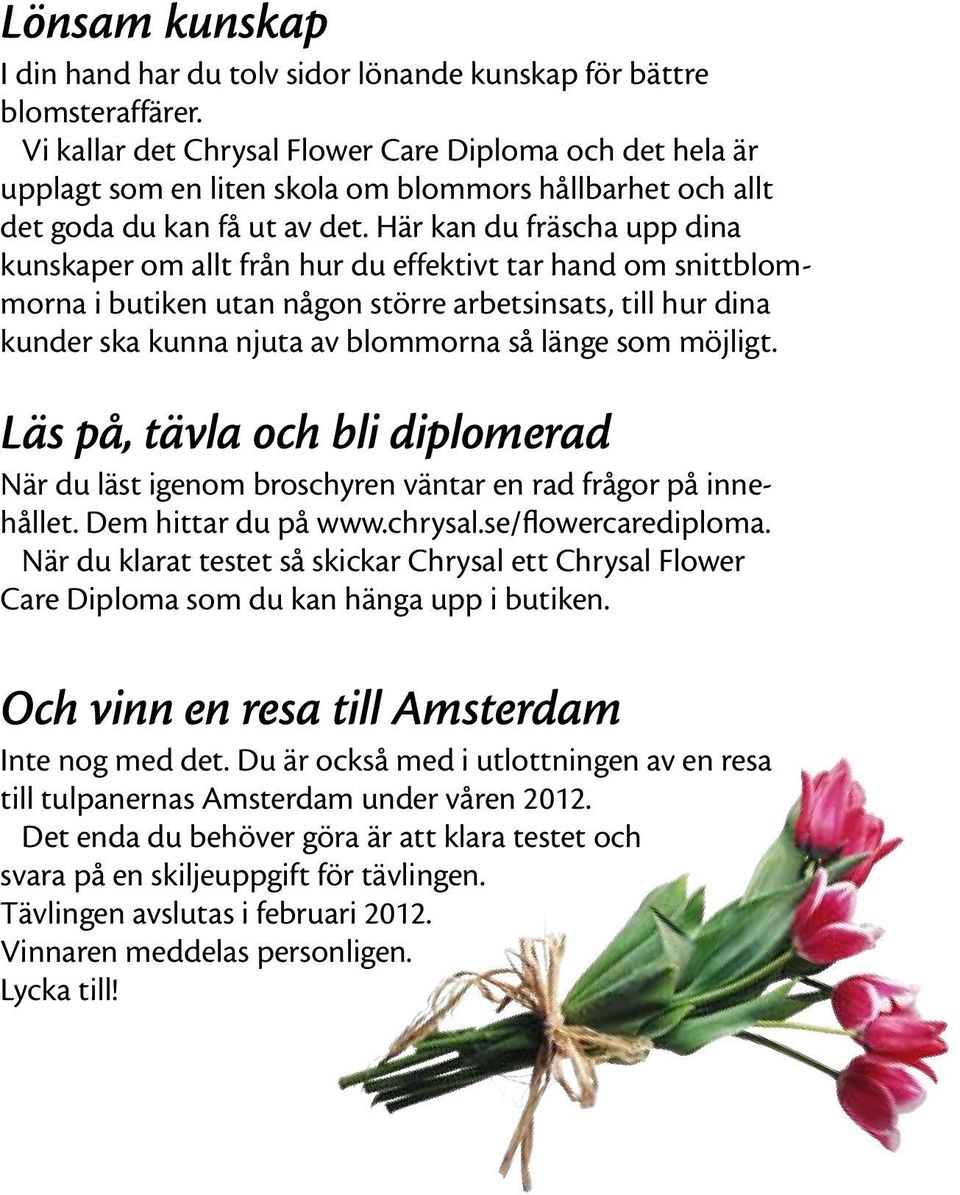 Lönsam kunskap

I din hand har du tolv sidor lönande kunskap för bättre blomsteraffärer.

Vi kallar det Chrysal Flower Care Diploma och det hela är upplagt som en liten skola om blommors hållbarhet och allt det goda du kan få ut av det. Här kan du fräscha upp dina kunskaper om allt från hur du effektivt tar hand om snittblommorna i butiken utan någon större arbetsinsats, till hur dina kunder ska kunna njuta av blommorna så länge som möjligt.

Läs på, tävla och bli diplomerad

När du läst igenom broschyren väntar en rad frågor på innehållet. Dem hittar du på www.chrysal.se/flowercarediploma.

När du klarat testet så skickar Chrysal ett Chrysal Flower Care Diploma som du kan hänga upp i butiken.

Och vinn en resa till Amsterdam

Inte nog med det. Du är också med i utlottningen av en resa till tulpanernas Amsterdam under våren 2012.

Det enda du behöver göra är att klara testet och svara på en skiljeuppgift för tävlingen.
Tävlingen avslutas i februari 2012.
Vinnaren meddelas personligen.
Lycka till!